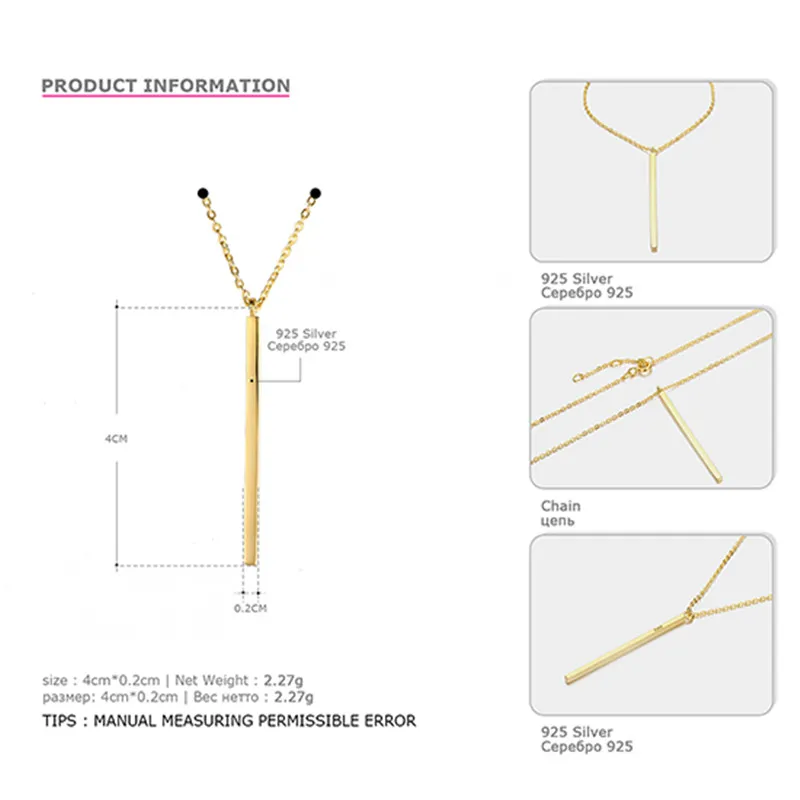 PRODUCT INFORMATION

925 Silver
Серебро 925

4CM

0.2CM

size : 4cm*0.2cm | Net Weight : 2.27g
размер: 4cm*0.2cm | Вес нетто : 2.27g

TIPS : MANUAL MEASURING PERMISSIBLE ERROR

925 Silver
Серебро 925

Chain
цепь

925 Silver
Серебро 925